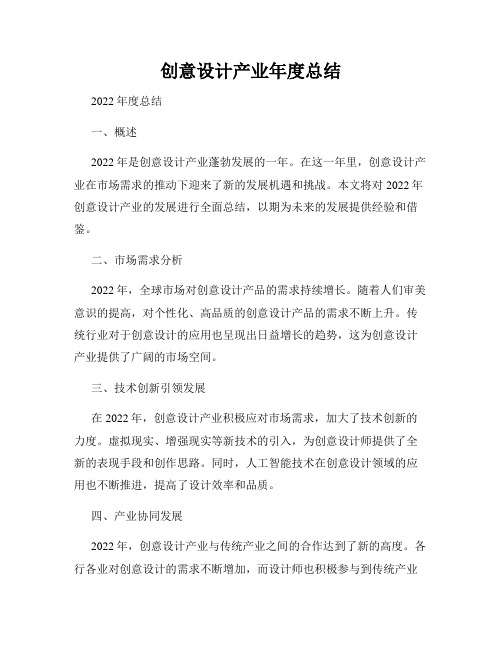 创意设计产业年度总结

2022 年度总结

一、概述

2022 年是创意设计产业蓬勃发展的一年。在这一年里，创意设计产业在市场需求的推动下迎来了新的发展机遇和挑战。本文将对 2022 年创意设计产业的发展进行全面总结，以期为未来的发展提供经验和借鉴。

二、市场需求分析

2022 年，全球市场对创意设计产品的需求持续增长。随着人们审美意识的提高，对个性化、高品质的创意设计产品的需求不断上升。传统行业对于创意设计的应用也呈现出日益增长的趋势，这为创意设计产业提供了广阔的市场空间。

三、技术创新引领发展

在 2022 年，创意设计产业积极应对市场需求，加大了技术创新的力度。虚拟现实、增强现实等新技术的引入，为创意设计师提供了全新的表现手段和创作思路。同时，人工智能技术在创意设计领域的应用也不断推进，提高了设计效率和品质。

四、产业协同发展

2022 年，创意设计产业与传统产业之间的合作达到了新的高度。各行各业对创意设计的需求不断增加，而设计师也积极参与到传统产业